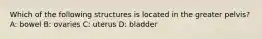 Which of the following structures is located in the greater pelvis?
A: bowel B: ovaries C: uterus D: bladder